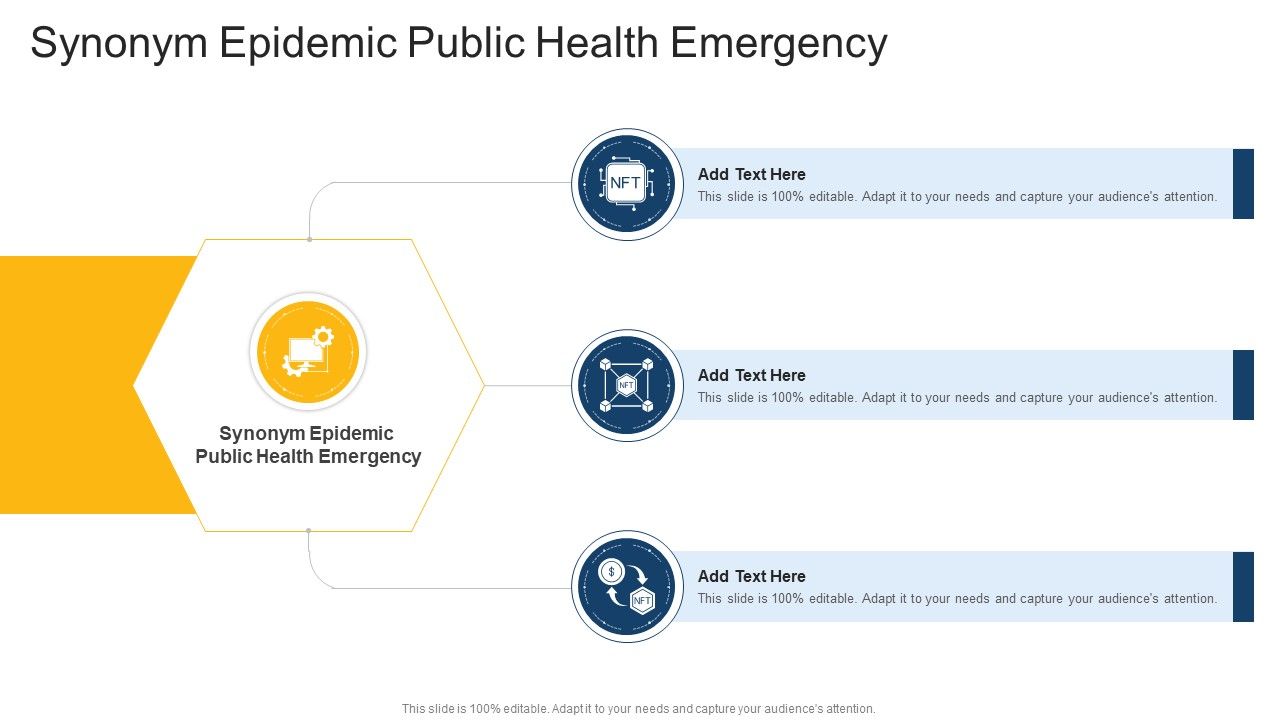 Synonym Epidemic Public Health Emergency

Synonym Epidemic Public Health Emergency

NFT

Add Text Here
This slide is 100% editable. Adapt it to your needs and capture your audience's attention.

NFT

Add Text Here
This slide is 100% editable. Adapt it to your needs and capture your audience's attention.

$

NFT

Add Text Here
This slide is 100% editable. Adapt it to your needs and capture your audience's attention.

This slide is 100% editable. Adapt it to your needs and capture your audience's attention.